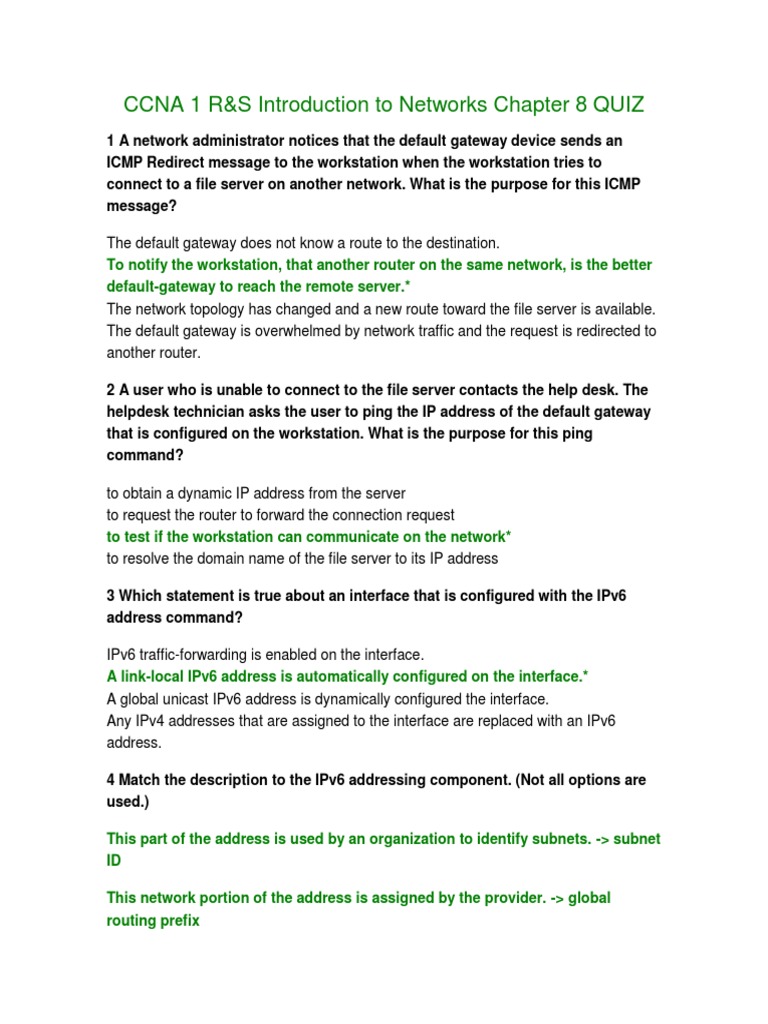 CCNA 1 R&S Introduction to Networks Chapter 8 QUIZ

1 A network administrator notices that the default gateway device sends an ICMP Redirect message to the workstation when the workstation tries to connect to a file server on another network. What is the purpose for this ICMP message?

The default gateway does not know a route to the destination.
To notify the workstation, that another router on the same network, is the better default-gateway to reach the remote server.*
The network topology has changed and a new route toward the file server is available.
The default gateway is overwhelmed by network traffic and the request is redirected to another router.

2 A user who is unable to connect to the file server contacts the help desk. The helpdesk technician asks the user to ping the IP address of the default gateway that is configured on the workstation. What is the purpose for this ping command?

to obtain a dynamic IP address from the server
to request the router to forward the connection request
to test if the workstation can communicate on the network*
to resolve the domain name of the file server to its IP address

3 Which statement is true about an interface that is configured with the IPv6 address command?

IPv6 traffic-forwarding is enabled on the interface.
A link-local IPv6 address is automatically configured on the interface.*
A global unicast IPv6 address is dynamically configured the interface.
Any IPv4 addresses that are assigned to the interface are replaced with an IPv6 address.

4 Match the description to the IPv6 addressing component. (Not all options are used.)

This part of the address is used by an organization to identify subnets. -> subnet ID

This network portion of the address is assigned by the provider. -> global routing prefix